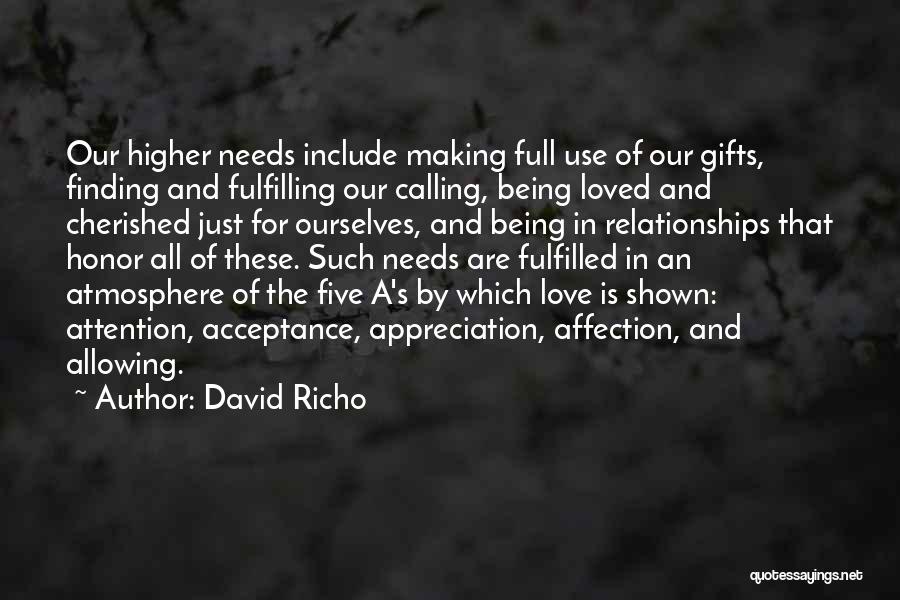 Our higher needs include making full use of our gifts, finding and fulfilling our calling, being loved and cherished just for ourselves, and being in relationships that honor all of these. Such needs are fulfilled in an atmosphere of the five A's by which love is shown: attention, acceptance, appreciation, affection, and allowing.

~ Author: David Richo

quotessayings.net